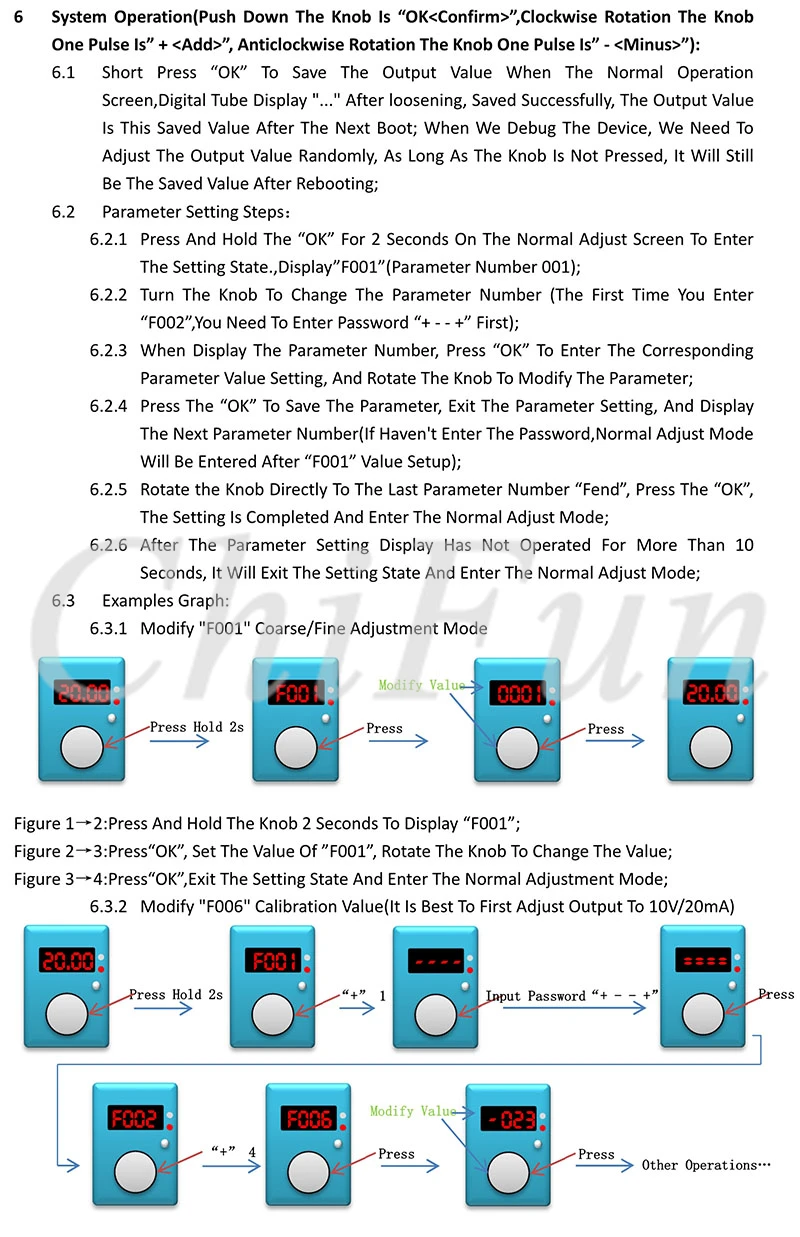 6 System Operation(Push Down The Knob Is "OK<Confirm>",Clockwise Rotation The Knob One Pulse Is" + <Add>", Anticlockwise Rotation The Knob One Pulse Is" - <Minus>"):

6.1 Short Press "OK" To Save The Output Value When The Normal Operation Screen,Digital Tube Display "..." After loosening, Saved Successfully, The Output Value Is This Saved Value After The Next Boot; When We Debug The Device, We Need To Adjust The Output Value Randomly, As Long As The Knob Is Not Pressed, It Will Still Be The Saved Value After Rebooting;

6.2 Parameter Setting Steps:

6.2.1 Press And Hold The "OK" For 2 Seconds On The Normal Adjust Screen To Enter The Setting State.,Display"F001"(Parameter Number 001);

6.2.2 Turn The Knob To Change The Parameter Number (The First Time You Enter "F002",You Need To Enter Password "+ - - +" First);

6.2.3 When Display The Parameter Number, Press "OK" To Enter The Corresponding Parameter Value Setting, And Rotate The Knob To Modify The Parameter;

6.2.4 Press The "OK" To Save The Parameter, Exit The Parameter Setting, And Display The Next Parameter Number(If Haven't Enter The Password,Normal Adjust Mode Will Be Entered After "F001" Value Setup);

6.2.5 Rotate the Knob Directly To The Last Parameter Number "Fend", Press The "OK", The Setting Is Completed And Enter The Normal Adjust Mode;

6.2.6 After The Parameter Setting Display Has Not Operated For More Than 10 Seconds, It Will Exit The Setting State And Enter The Normal Adjust Mode;

6.3 Examples Graph:

6.3.1 Modify "F001" Coarse/Fine Adjustment Mode

20.00
Press Hold 2s
F001
Press
Modify Value
0001
Press
20.00

Figure 1→2:Press And Hold The Knob 2 Seconds To Display "F001";
Figure 2→3:Press"OK", Set The Value Of "F001", Rotate The Knob To Change The Value;
Figure 3→4:Press"OK",Exit The Setting State And Enter The Normal Adjustment Mode;

6.3.2 Modify "F006" Calibration Value(It Is Best To First Adjust Output To 10V/20mA)

20.00
Press Hold 2s
F001
"+" 1
----
Input Password "+ - - +"
====
Press
F002
"+" 4
F006
Press
Modify Value
-023
Press
Other Operations…

ChiFun